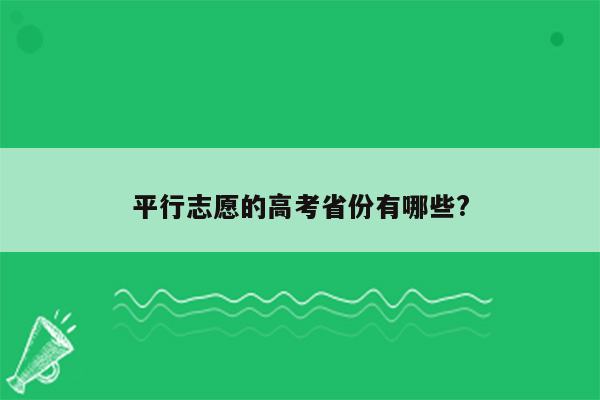 平行志愿的高考省份有哪些?